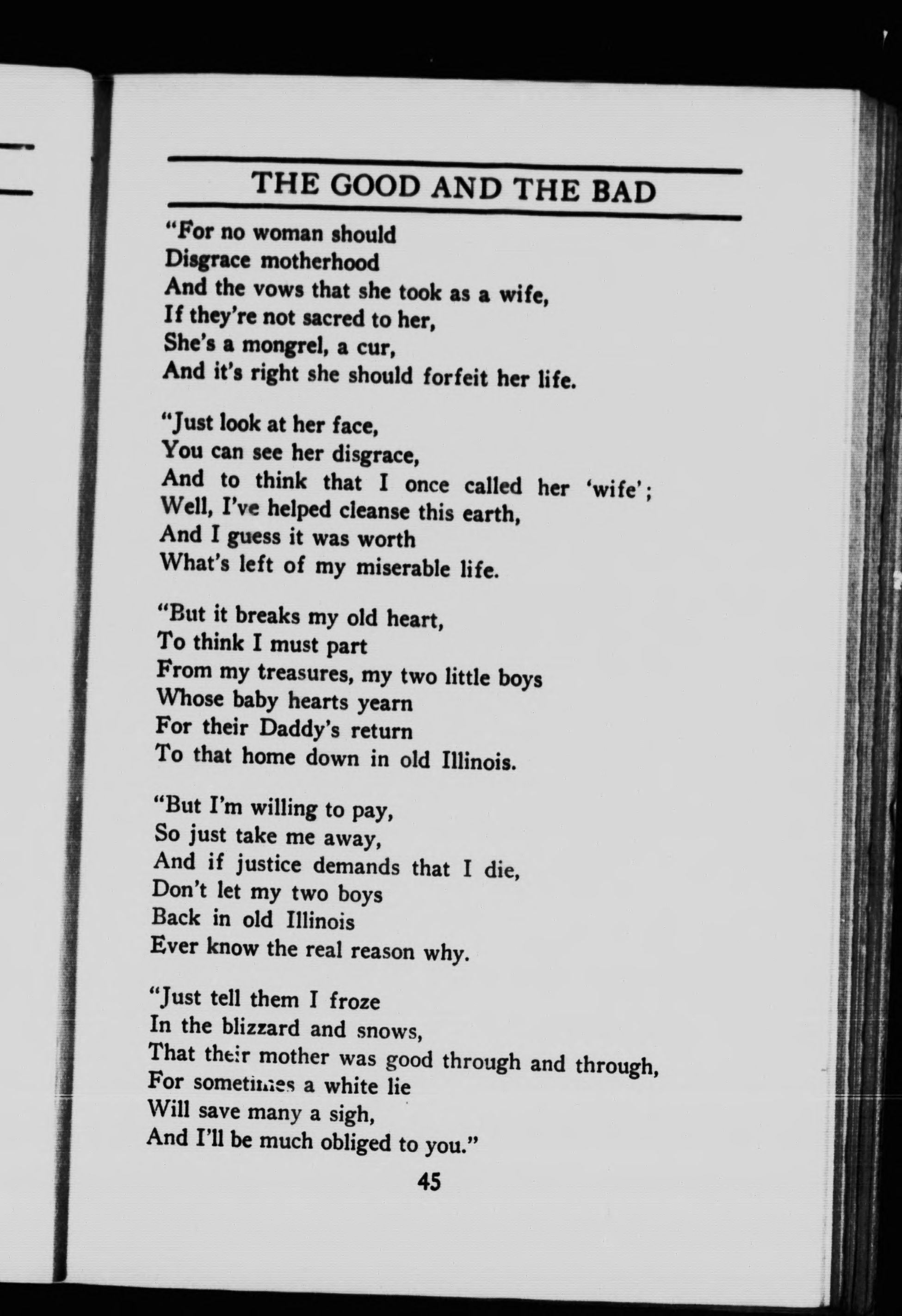 THE GOOD AND THE BAD

"For no woman should
Disgrace motherhood
And the vows that she took as a wife,
If they're not sacred to her,
She's a mongrel, a cur,
And it's right she should forfeit her life.

"Just look at her face,
You can see her disgrace,
And to think that I once called her 'wife';
Well, I've helped cleanse this earth,
And I guess it was worth
What's left of my miserable life.

"But it breaks my old heart,
To think I must part
From my treasures, my two little boys
Whose baby hearts yearn
For their Daddy's return
To that home down in old Illinois.

"But I'm willing to pay,
So just take me away,
And if justice demands that I die,
Don't let my two boys
Back in old Illinois
Ever know the real reason why.

"Just tell them I froze
In the blizzard and snows,
That their mother was good through and through,
For sometimes a white lie
Will save many a sigh,
And I'll be much obliged to you."

45